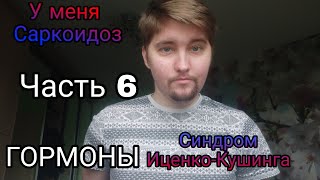 У меня
Саркоидоз

Часть 6

ГОРМОНЫ

Синдром
Иценко-Кушинга